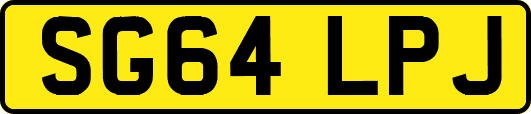 SG64 LPJ